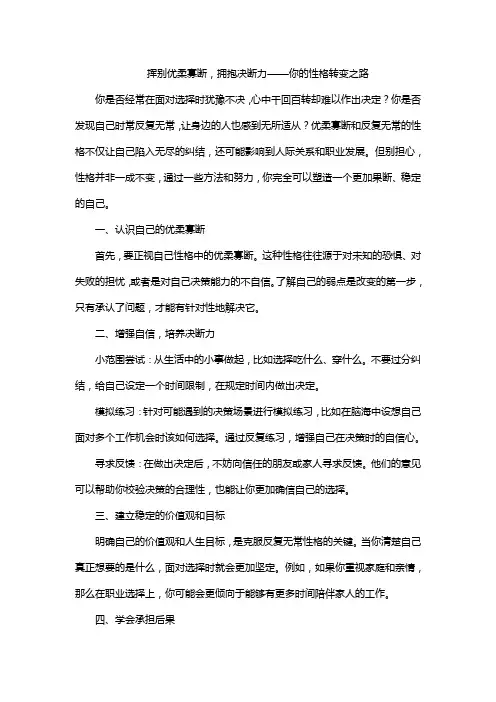 挥别优柔寡断，拥抱决断力——你的性格转变之路

你是否经常在面对选择时犹豫不决，心中千回百转却难以作出决定？你是否发现自己时常反复无常，让身边的人也感到无所适从？优柔寡断和反复无常的性格不仅让自己陷入无尽的纠结，还可能影响到人际关系和职业发展。但别担心，性格并非一成不变，通过一些方法和努力，你完全可以塑造一个更加果断、稳定的自己。

一、认识自己的优柔寡断

首先，要正视自己性格中的优柔寡断。这种性格往往源于对未知的恐惧、对失败的担忧，或者是对自己决策能力的不自信。了解自己的弱点是改变的第一步，只有承认了问题，才能有针对性地解决它。

二、增强自信，培养决断力

小范围尝试：从生活中的小事做起，比如选择吃什么、穿什么。不要过分纠结，给自己设定一个时间限制，在规定时间内做出决定。

模拟练习：针对可能遇到的决策场景进行模拟练习，比如在脑海中设想自己面对多个工作机会时该如何选择。通过反复练习，增强自己在决策时的自信心。

寻求反馈：在做出决定后，不妨向信任的朋友或家人寻求反馈。他们的意见可以帮助你校验决策的合理性，也能让你更加确信自己的选择。

三、建立稳定的价值观和目标

明确自己的价值观和人生目标，是克服反复无常性格的关键。当你清楚自己真正想要的是什么，面对选择时就会更加坚定。例如，如果你重视家庭和亲情，那么在职业选择上，你可能会更倾向于能够有更多时间陪伴家人的工作。

四、学会承担后果